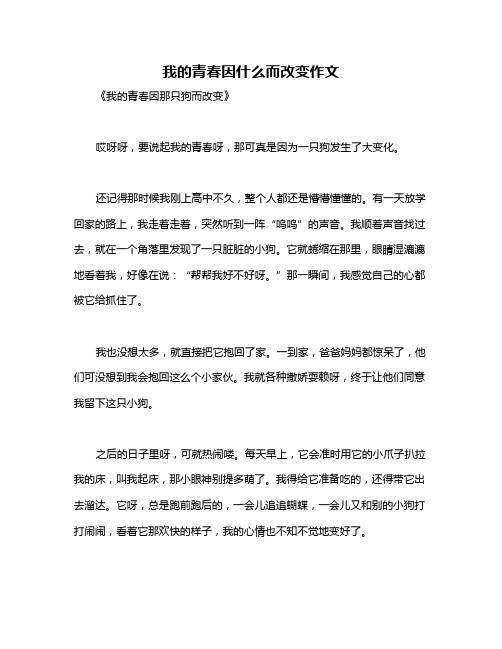 我的青春因什么而改变作文

《我的青春因那只狗而改变》

哎呀呀，要说起我的青春呀，那可真是因为一只狗发生了大变化。

还记得那时候我刚上高中不久，整个人都还是懵懵懂懂的。有一天放学回家的路上，我走着走着，突然听到一阵“呜呜”的声音。我顺着声音找过去，就在一个角落里发现了一只脏脏的小狗。它就蜷缩在那里，眼睛湿漉漉地看着我，好像在说：“帮帮我好不好呀。”那一瞬间，我感觉自己的心都被它给抓住了。

我也没想太多，就直接把它抱回了家。一到家，爸爸妈妈都惊呆了，他们可没想到我会抱回这么个小家伙。我就各种撒娇耍赖呀，终于让他们同意我留下这只小狗。

之后的日子里呀，可就热闹喽。每天早上，它会准时用它的小爪子扒拉我的床，叫我起床，那小眼神别提多萌了。我得给它准备吃的，还得带它出去溜达。它呀，总是跑前跑后的，一会儿追追蝴蝶，一会儿又和别的小狗打打闹闹，看着它那欢快的样子，我的心情也不知不觉地变好了。